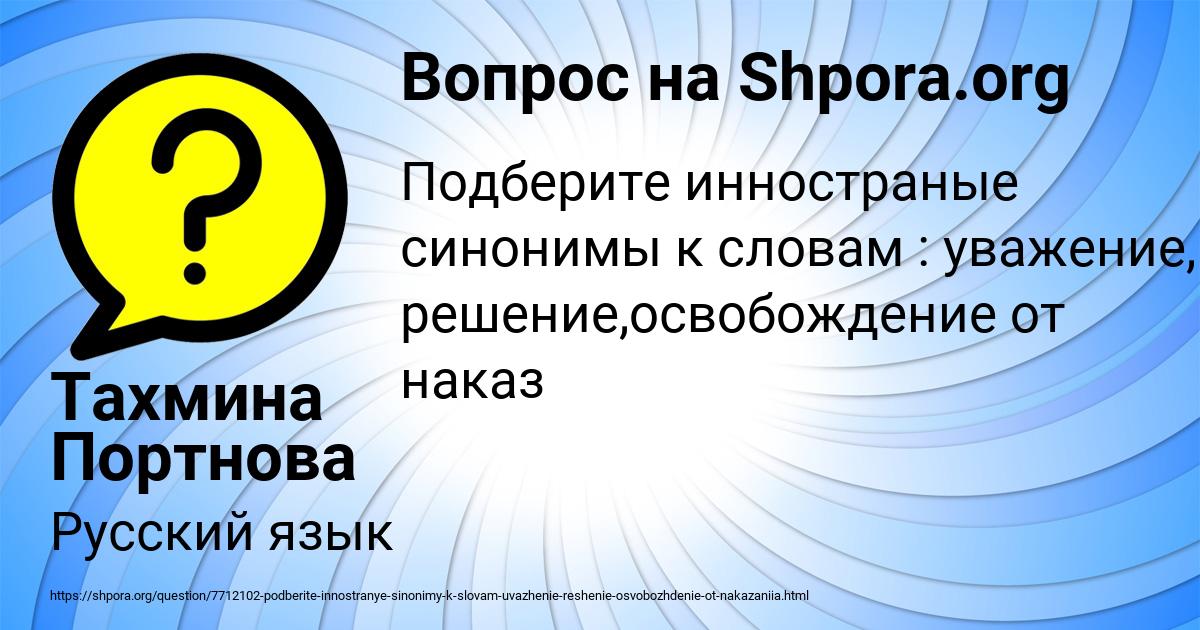 Вопрос на Shpora.org

Подберите инностраные синонимы к словам : уважение, решение,освобождение от наказ

Тахмина Портнова

Русский язык

https://shpora.org/question/7712102-podberite-innostranye-sinonimy-k-slovam-uvazhenie-reshenie-osvobozhdenie-ot-nakazaniia.html